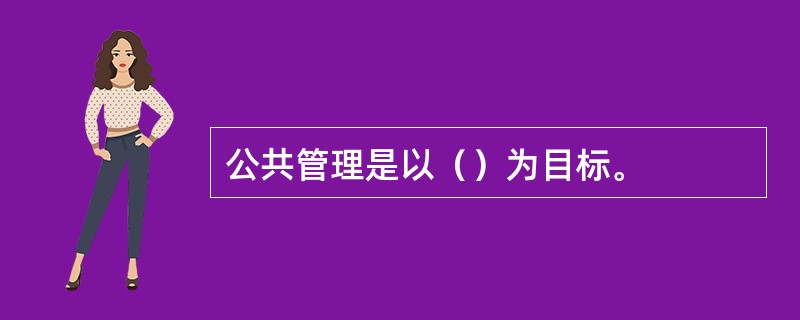 公共管理是以（）为目标。